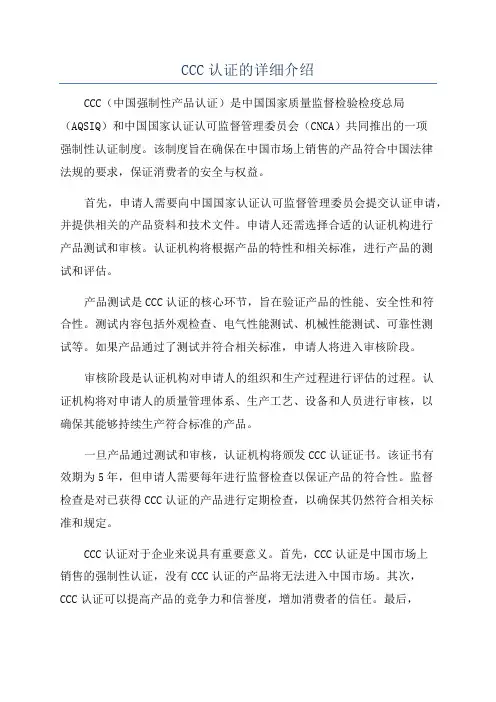 CCC 认证的详细介绍

CCC（中国强制性产品认证）是中国国家质量监督检验检疫总局（AQSIQ）和中国国家认证认可监督管理委员会（CNCA）共同推出的一项强制性认证制度。该制度旨在确保在中国市场上销售的产品符合中国法律法规的要求，保证消费者的安全与权益。

首先，申请人需要向中国国家认证认可监督管理委员会提交认证申请，并提供相关的产品资料和技术文件。申请人还需选择合适的认证机构进行产品测试和审核。认证机构将根据产品的特性和相关标准，进行产品的测试和评估。

产品测试是 CCC 认证的核心环节，旨在验证产品的性能、安全性和符合性。测试内容包括外观检查、电气性能测试、机械性能测试、可靠性测试等。如果产品通过了测试并符合相关标准，申请人将进入审核阶段。

审核阶段是认证机构对申请人的组织和生产过程进行评估的过程。认证机构将对申请人的质量管理体系、生产工艺、设备和人员进行审核，以确保其能够持续生产符合标准的产品。

一旦产品通过测试和审核，认证机构将颁发 CCC 认证证书。该证书有效期为 5 年，但申请人需要每年进行监督检查以保证产品的符合性。监督检查是对已获得 CCC 认证的产品进行定期检查，以确保其仍然符合相关标准和规定。

CCC 认证对于企业来说具有重要意义。首先，CCC 认证是中国市场上销售的强制性认证，没有 CCC 认证的产品将无法进入中国市场。其次，CCC 认证可以提高产品的竞争力和信誉度，增加消费者的信任。最后，